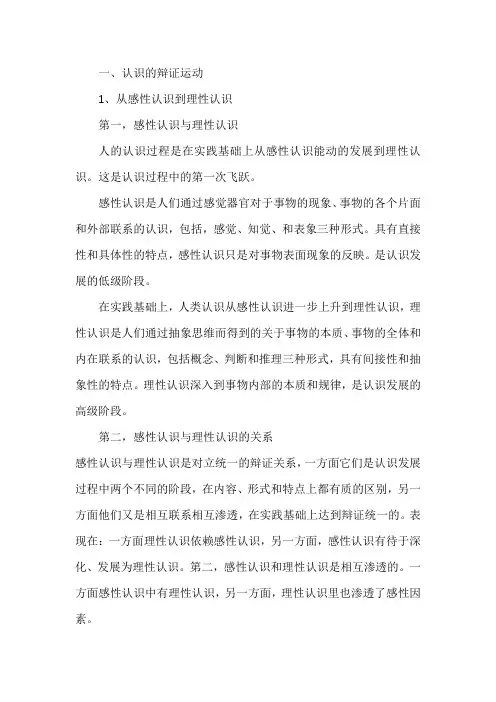 一、认识的辩证运动

1、从感性认识到理性认识

第一，感性认识与理性认识

人的认识过程是在实践基础上从感性认识能动的发展到理性认识。这是认识过程中的第一次飞跃。

感性认识是人们通过感觉器官对于事物的现象、事物的各个片面和外部联系的认识，包括，感觉、知觉、和表象三种形式。具有直接性和具体性的特点，感性认识只是对事物表面现象的反映。是认识发展的低级阶段。

在实践基础上，人类认识从感性认识进一步上升到理性认识，理性认识是人们通过抽象思维而得到的关于事物的本质、事物的全体和内在联系的认识，包括概念、判断和推理三种形式，具有间接性和抽象性的特点。理性认识深入到事物内部的本质和规律，是认识发展的高级阶段。

第二，感性认识与理性认识的关系

感性认识与理性认识是对立统一的辩证关系，一方面它们是认识发展过程中两个不同的阶段，在内容、形式和特点上都有质的区别，另一方面他们又是相互联系相互渗透，在实践基础上达到辩证统一的。表现在：一方面理性认识依赖感性认识，另一方面，感性认识有待于深化、发展为理性认识。第二，感性认识和理性认识是相互渗透的。一方面感性认识中有理性认识，另一方面，理性认识里也渗透了感性因素。